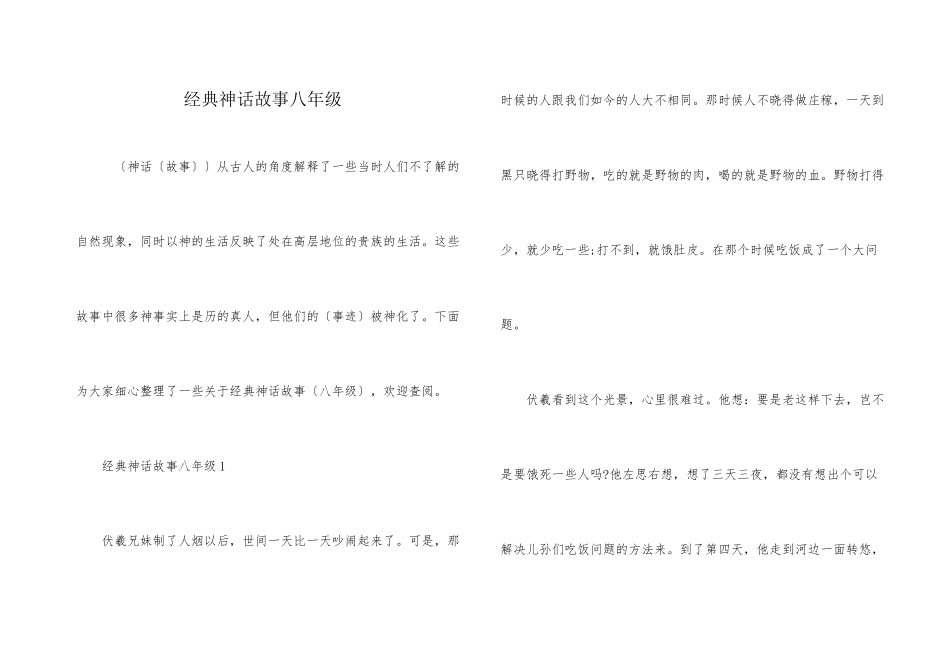 经典神话故事八年级

〔神话〔故事〕〕从古人的角度解释了一些当时人们不了解的自然现象，同时以神的生活反映了处在高层地位的贵族的生活。这些故事中很多神事实上是历的真人，但他们的〔事迹〕被神化了。下面为大家细心整理了一些关于经典神话故事〔八年级〕，欢迎查阅。

经典神话故事八年级 1

伏羲兄妹制了人烟以后，世间一天比一天吵闹起来了。可是，那时候的人跟我们如今的人大不相同。那时候人不晓得做庄稼，一天到黑只晓得打野物，吃的就是野物的肉，喝的就是野物的血。野物打得少，就少吃一些;打不到，就饿肚皮。在那个时候吃饭成了一个大问题。

伏羲看到这个光景，心里很难过。他想：要是老这样下去，岂不是要饿死一些人吗?他左思右想，想了三天三夜，都没有想出个可以解决儿孙们吃饭问题的方法来。到了第四天，他走到河边一面转悠，